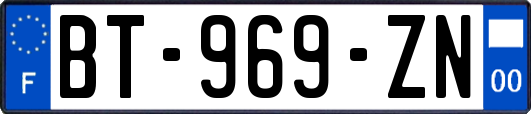 F
BT-969-ZN
00